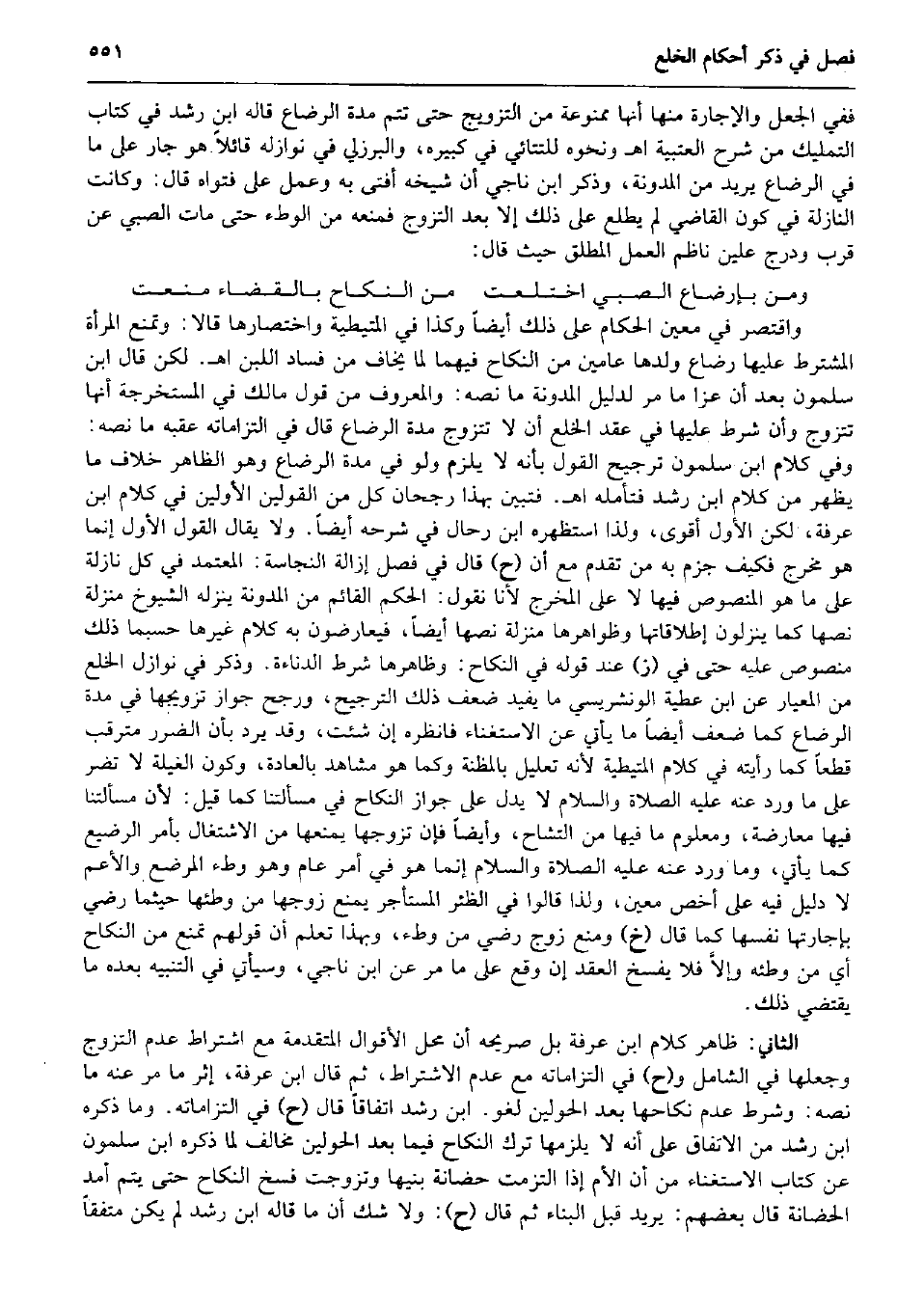 فصل في ذكر أحكام الخلع ٥٥١

ففي الجعل والإجارة منها أنها ممنوعة من التزويج حتى تتم مدة الرضاع قاله ابن رشد في كتاب التمليك من شرح العتبية اهـ ونحوه للتتائي في كبيره، والبرزلي في نوازله قائلاً هو جار على ما في الرضاع يريد من المدونة، وذكر ابن ناجي أن شيخه أفتى به وعمل على فتواه قال: وكانت النازلة في كون القاضي لم يطلع على ذلك إلا بعد التزوج فمنعه من الوطء حتى مات الصبي عن قرب ودرج علين ناظم العمل المطلق حيث قال:

ومن بإرضاع الصبي اختلعت من النكاح بالقضاء منعت

واقتصر في معين الحكام على ذلك أيضاً وكذا في المتيطية واختصارها قالا: وتمنع المرأة المشترط عليها رضاع ولدها عامين من النكاح فيهما لما يخاف من فساد اللبن اهـ. لكن قال ابن سلمون بعد أن عزا ما مر لدليل المدونة ما نصه: والمعروف من قول مالك في المستخرجة أنها تتزوج وأن شرط عليها في عقد الخلع أن لا تتزوج مدة الرضاع قال في التزاماته عقبه ما نصه: وفي كلام ابن سلمون ترجيح القول بأنه لا يلزم ولو في مدة الرضاع وهو الظاهر خلاف ما يظهر من كلام ابن رشد فتأمله اهـ. فتبين بهذا رجحان كل من القولين الأولين في كلام ابن عرفة، لكن الأول أقوى، ولذا استظهره ابن رحال في شرحه أيضاً. ولا يقال القول الأول إنما هو مخرج فكيف جزم به من تقدم مع أن (ح) قال في فصل إزالة النجاسة: المعتمد في كل نازلة على ما هو المنصوص فيها لا على المخرج لأنا نقول: الحكم القائم من المدونة ينزله الشيوخ منزلة نصها كما ينزلون إطلاقاتها وظواهرها منزلة نصها أيضاً، فيعارضون به كلام غيرها حسبما ذلك منصوص عليه حتى في (ز) عند قوله في النكاح: وظاهرها شرط الدناءة. وذكر في نوازل الخلع من المعيار عن ابن عطية الونشريسي ما يفيد ضعف ذلك الترجيح، ورجح جواز تزويجها في مدة الرضاع كما ضعف أيضاً ما يأتي عن الاستغناء فانظره إن شئت، وقد يرد بأن الضرر مترقب قطعاً كما رأيته في كلام المتيطية لأنه تعليل بالمظنة وكما هو مشاهد بالعادة، وكون الغيلة لا تضر على ما ورد عنه عليه الصلاة والسلام لا يدل على جواز النكاح في مسألتنا كما قيل: لأن مسألتنا فيها معارضة، ومعلوم ما فيها من التشاح، وأيضاً فإن تزوجها يمنعها من الاشتغال بأمر الرضيع كما يأتي، وما ورد عنه عليه الصلاة والسلام إنما هو في أمر عام وهو وطء المرضع والأعم لا دليل فيه على أخص معين، ولذا قالوا في الظئر المستأجر يمنع زوجها من وطئها حيثما رضي بإجارتها نفسها كما قال (خ) ومنع زوج رضي من وطء، وبهذا تعلم أن قولهم تمنع من النكاح أي من وطئه وإلاَّ فلا يفسخ العقد إن وقع على ما مر عن ابن ناجي، وسيأتي في التنبيه بعده ما يقتضي ذلك.

الثاني: ظاهر كلام ابن عرفة بل صريحه أن محل الأقوال المتقدمة مع اشتراط عدم التزوج وجعلها في الشامل و(ح) في التزاماته مع عدم الاشتراط، ثم قال ابن عرفة، إثر ما مر عنه ما نصه: وشرط عدم نكاحها بعد الحولين لغو. ابن رشد اتفاقاً قال (ح) في التزاماته. وما ذكره ابن رشد من الاتفاق على أنه لا يلزمها ترك النكاح فيما بعد الحولين مخالف لما ذكره ابن سلمون عن كتاب الاستغناء من أن الأم إذا التزمت حضانة بنيها وتزوجت فسخ النكاح حتى يتم أمد الحضانة قال بعضهم: يريد قبل البناء ثم قال (ح): ولا شك أن ما قاله ابن رشد لم يكن متفقاً